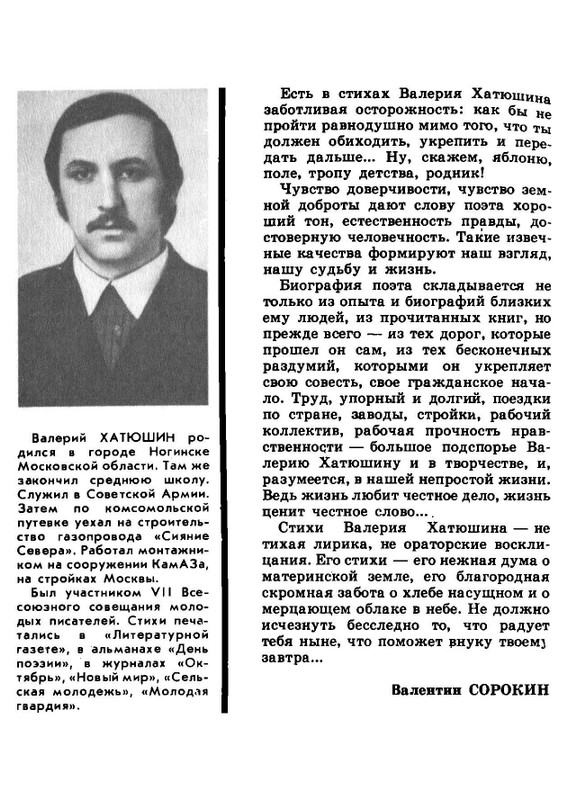 Валерий ХАТЮШИН родился в городе Ногинске Московской области. Там же закончил среднюю школу. Служил в Советской Армии. Затем по комсомольской путевке уехал на строительство газопровода «Сияние Севера». Работал монтажником на сооружении КамАЗа, на стройках Москвы.

Был участником VII Всесоюзного совещания молодых писателей. Стихи печатались в «Литературной газете», в альманахе «День поэзии», в журналах «Октябрь», «Новый мир», «Сельская молодежь», «Молодая гвардия».

Есть в стихах Валерия Хатюшина заботливая осторожность: как бы не пройти равнодушно мимо того, что ты должен обиходить, укрепить и передать дальше... Ну, скажем, яблоню, поле, тропу детства, родник!

Чувство доверчивости, чувство земной доброты дают слову поэта хороший тон, естественность правды, достоверную человечность. Такие извечные качества формируют наш взгляд, нашу судьбу и жизнь.

Биография поэта складывается не только из опыта и биографий близких ему людей, из прочитанных книг, но прежде всего — из тех дорог, которые прошел он сам, из тех бесконечных раздумий, которыми он укрепляет свою совесть, свое гражданское начало. Труд, упорный и долгий, поездки по стране, заводы, стройки, рабочий коллектив, рабочая прочность нравственности — большое подспорье Валерию Хатюшину и в творчестве, и, разумеется, в нашей непростой жизни. Ведь жизнь любит честное дело, жизнь ценит честное слово...

Стихи Валерия Хатюшина — не тихая лирика, не ораторские восклицания. Его стихи — его нежная дума о материнской земле, его благородная скромная забота о хлебе насущном и о мерцающем облаке в небе. Не должно исчезнуть бесследно то, что радует тебя ныне, что поможет внуку твоему завтра...

Валентин СОРОКИН